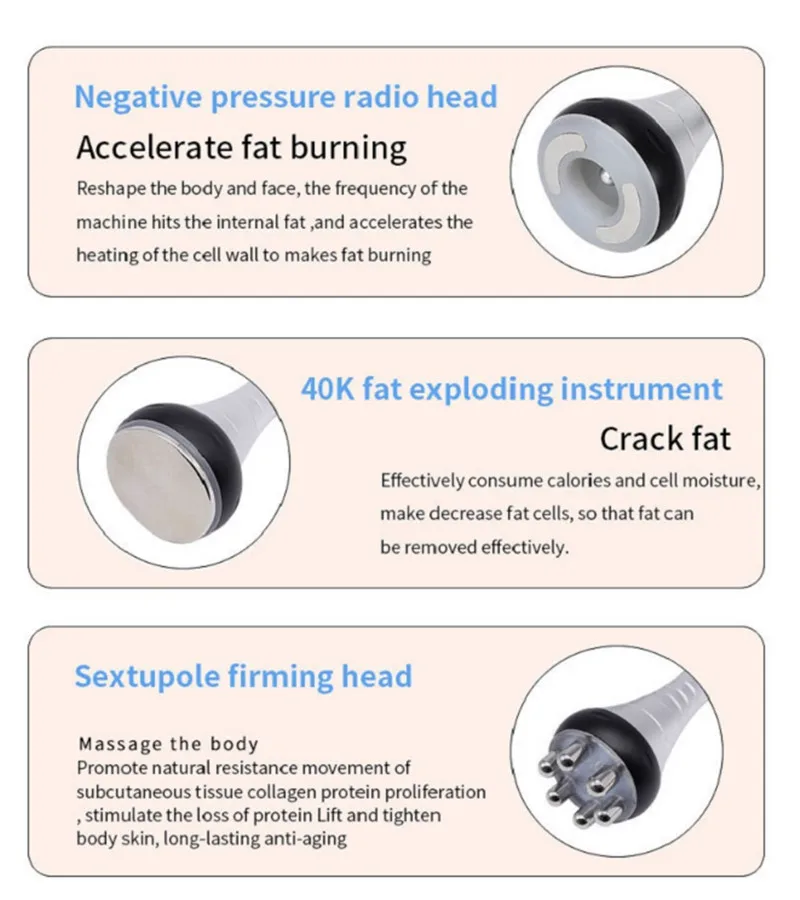 Negative pressure radio head

Accelerate fat burning

Reshape the body and face, the frequency of the machine hits the internal fat ,and accelerates the heating of the cell wall to makes fat burning

40K fat exploding instrument

Crack fat

Effectively consume calories and cell moisture, make decrease fat cells, so that fat can be removed effectively.

Sextupole firming head

Massage the body
Promote natural resistance movement of subcutaneous tissue collagen protein proliferation , stimulate the loss of protein Lift and tighten body skin, long-lasting anti-aging